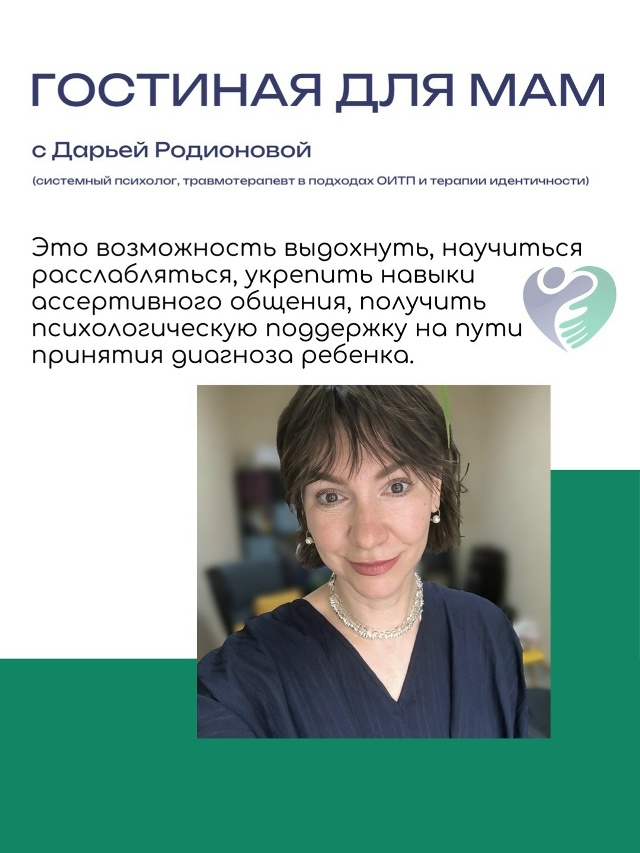 ГОСТИНАЯ ДЛЯ МАМ

с Дарьей Родионовой

(системный психолог, травмотерапевт в подходах ОИТП и терапии идентичности)

Это возможность выдохнуть, научиться расслабляться, укрепить навыки ассертивного общения, получить психологическую поддержку на пути принятия диагноза ребенка.